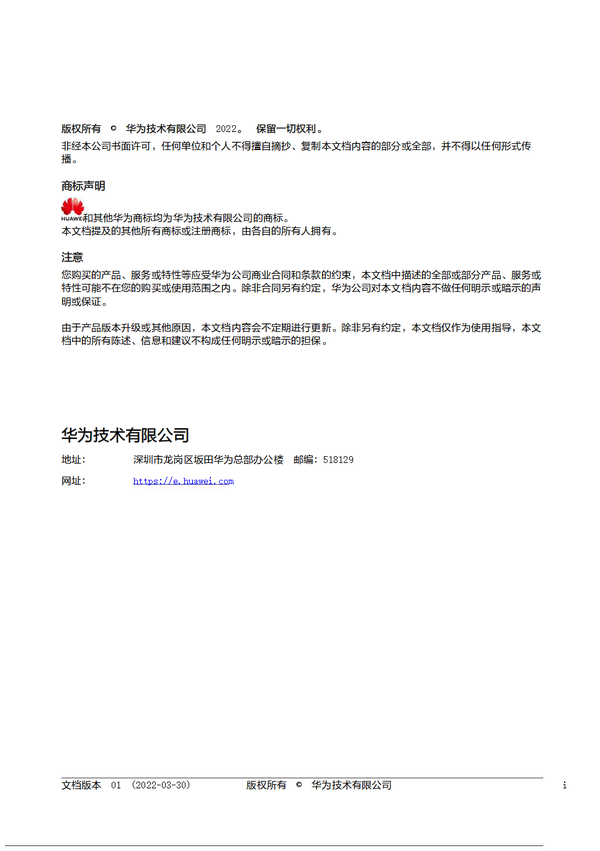 版权所有 © 华为技术有限公司 2022。 保留一切权利。

非经本公司书面许可，任何单位和个人不得擅自摘抄、复制本文档内容的部分或全部，并不得以任何形式传播。

商标声明

HUAWEI 和其他华为商标均为华为技术有限公司的商标。
本文档提及的其他所有商标或注册商标，由各自的所有人拥有。

注意

您购买的产品、服务或特性等应受华为公司商业合同和条款的约束，本文档中描述的全部或部分产品、服务或特性可能不在您的购买或使用范围之内。除非合同另有约定，华为公司对本文档内容不做任何明示或暗示的声明或保证。

由于产品版本升级或其他原因，本文档内容会不定期进行更新。除非另有约定，本文档仅作为使用指导，本文档中的所有陈述、信息和建议不构成任何明示或暗示的担保。

华为技术有限公司

地址： 深圳市龙岗区坂田华为总部办公楼 邮编：518129

网址： https://e.huawei.com

文档版本 01 (2022-03-30) 版权所有 © 华为技术有限公司 i